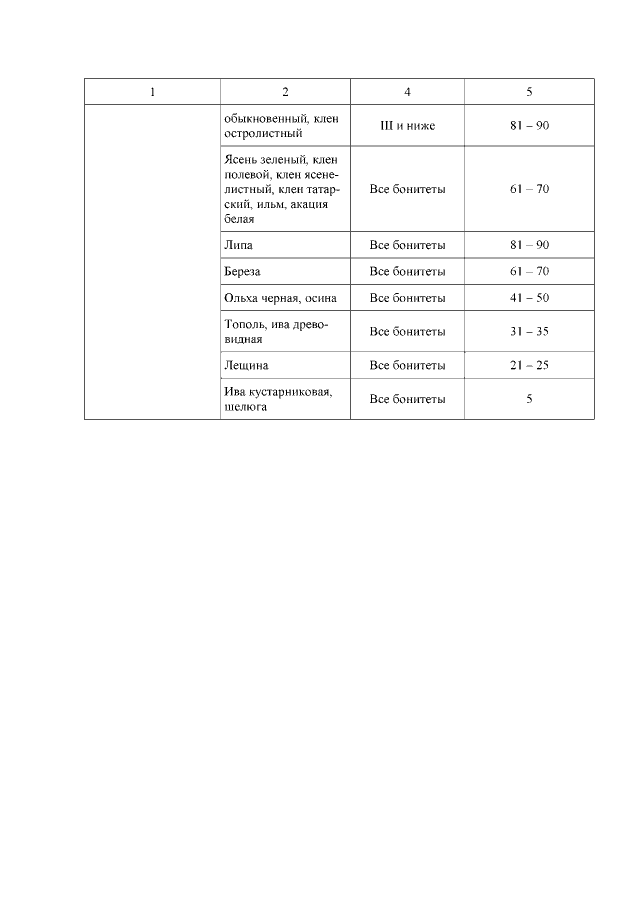 | 1 | 2 | 4 | 5 |
|---|---|---|---|
| | обыкновенный, клен остролистный | III и ниже | 81 – 90 |
| | Ясень зеленый, клен полевой, клен ясенелистный, клен татарский, ильм, акация белая | Все бонитеты | 61 – 70 |
| | Липа | Все бонитеты | 81 – 90 |
| | Береза | Все бонитеты | 61 – 70 |
| | Ольха черная, осина | Все бонитеты | 41 – 50 |
| | Тополь, ива древовидная | Все бонитеты | 31 – 35 |
| | Лещина | Все бонитеты | 21 – 25 |
| | Ива кустарниковая, шелюга | Все бонитеты | 5 |